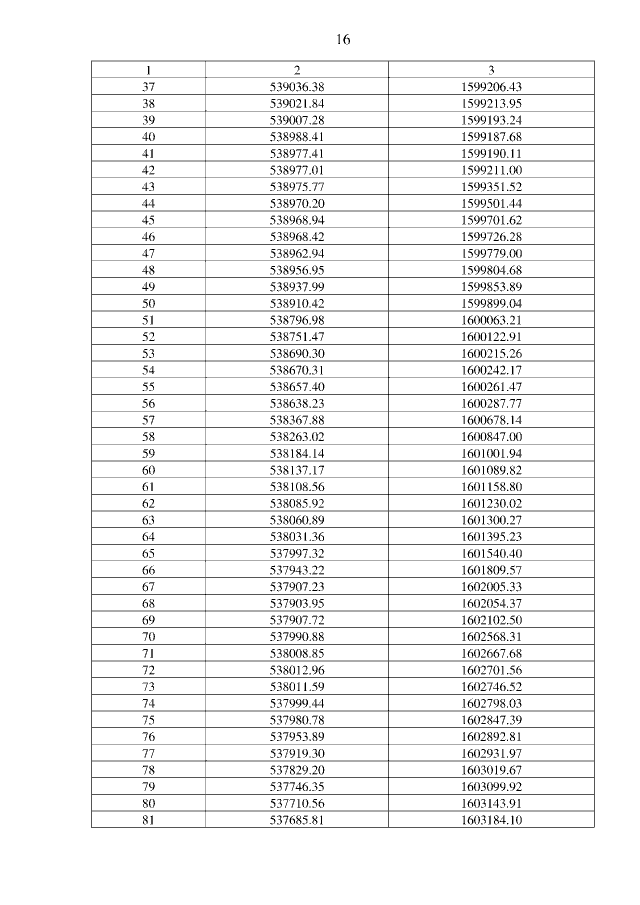 16

| 1 | 2 | 3 |
|---|---|---|
| 37 | 539036.38 | 1599206.43 |
| 38 | 539021.84 | 1599213.95 |
| 39 | 539007.28 | 1599193.24 |
| 40 | 538988.41 | 1599187.68 |
| 41 | 538977.41 | 1599190.11 |
| 42 | 538977.01 | 1599211.00 |
| 43 | 538975.77 | 1599351.52 |
| 44 | 538970.20 | 1599501.44 |
| 45 | 538968.94 | 1599701.62 |
| 46 | 538968.42 | 1599726.28 |
| 47 | 538962.94 | 1599779.00 |
| 48 | 538956.95 | 1599804.68 |
| 49 | 538937.99 | 1599853.89 |
| 50 | 538910.42 | 1599899.04 |
| 51 | 538796.98 | 1600063.21 |
| 52 | 538751.47 | 1600122.91 |
| 53 | 538690.30 | 1600215.26 |
| 54 | 538670.31 | 1600242.17 |
| 55 | 538657.40 | 1600261.47 |
| 56 | 538638.23 | 1600287.77 |
| 57 | 538367.88 | 1600678.14 |
| 58 | 538263.02 | 1600847.00 |
| 59 | 538184.14 | 1601001.94 |
| 60 | 538137.17 | 1601089.82 |
| 61 | 538108.56 | 1601158.80 |
| 62 | 538085.92 | 1601230.02 |
| 63 | 538060.89 | 1601300.27 |
| 64 | 538031.36 | 1601395.23 |
| 65 | 537997.32 | 1601540.40 |
| 66 | 537943.22 | 1601809.57 |
| 67 | 537907.23 | 1602005.33 |
| 68 | 537903.95 | 1602054.37 |
| 69 | 537907.72 | 1602102.50 |
| 70 | 537990.88 | 1602568.31 |
| 71 | 538008.85 | 1602667.68 |
| 72 | 538012.96 | 1602701.56 |
| 73 | 538011.59 | 1602746.52 |
| 74 | 537999.44 | 1602798.03 |
| 75 | 537980.78 | 1602847.39 |
| 76 | 537953.89 | 1602892.81 |
| 77 | 537919.30 | 1602931.97 |
| 78 | 537829.20 | 1603019.67 |
| 79 | 537746.35 | 1603099.92 |
| 80 | 537710.56 | 1603143.91 |
| 81 | 537685.81 | 1603184.10 |